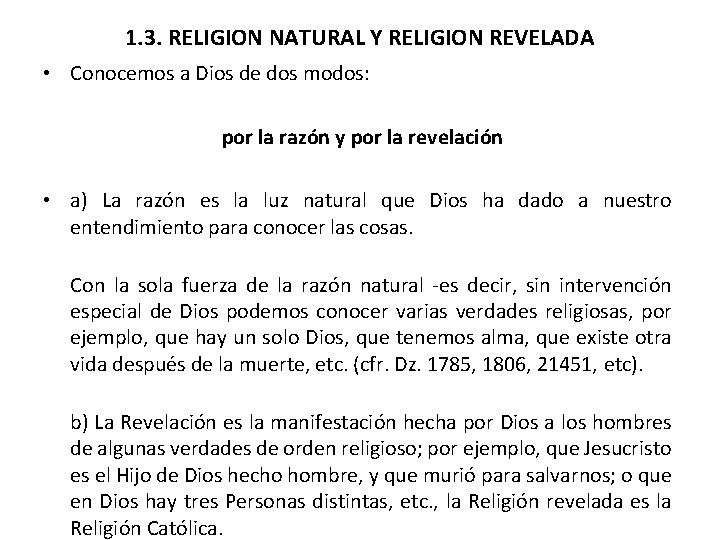 1.3. RELIGION NATURAL Y RELIGION REVELADA

• Conocemos a Dios de dos modos:

por la razón y por la revelación

• a) La razón es la luz natural que Dios ha dado a nuestro entendimiento para conocer las cosas.

Con la sola fuerza de la razón natural -es decir, sin intervención especial de Dios podemos conocer varias verdades religiosas, por ejemplo, que hay un solo Dios, que tenemos alma, que existe otra vida después de la muerte, etc. (cfr. Dz. 1785, 1806, 21451, etc).

b) La Revelación es la manifestación hecha por Dios a los hombres de algunas verdades de orden religioso; por ejemplo, que Jesucristo es el Hijo de Dios hecho hombre, y que murió para salvarnos; o que en Dios hay tres Personas distintas, etc., la Religión revelada es la Religión Católica.